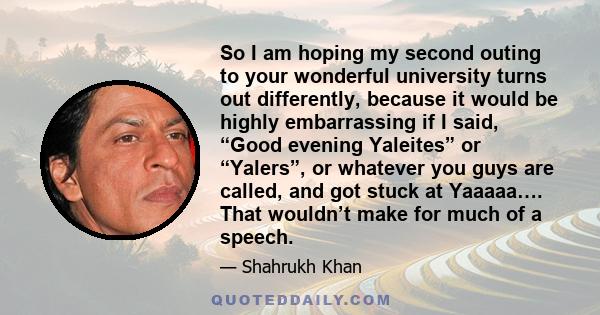 So I am hoping my second outing to your wonderful university turns out differently, because it would be highly embarrassing if I said, “Good evening Yaleites” or “Yalers”, or whatever you guys are called, and got stuck at Yaaaaa…. That wouldn’t make for much of a speech.

— Shahrukh Khan

QUOTEDDAILY.COM